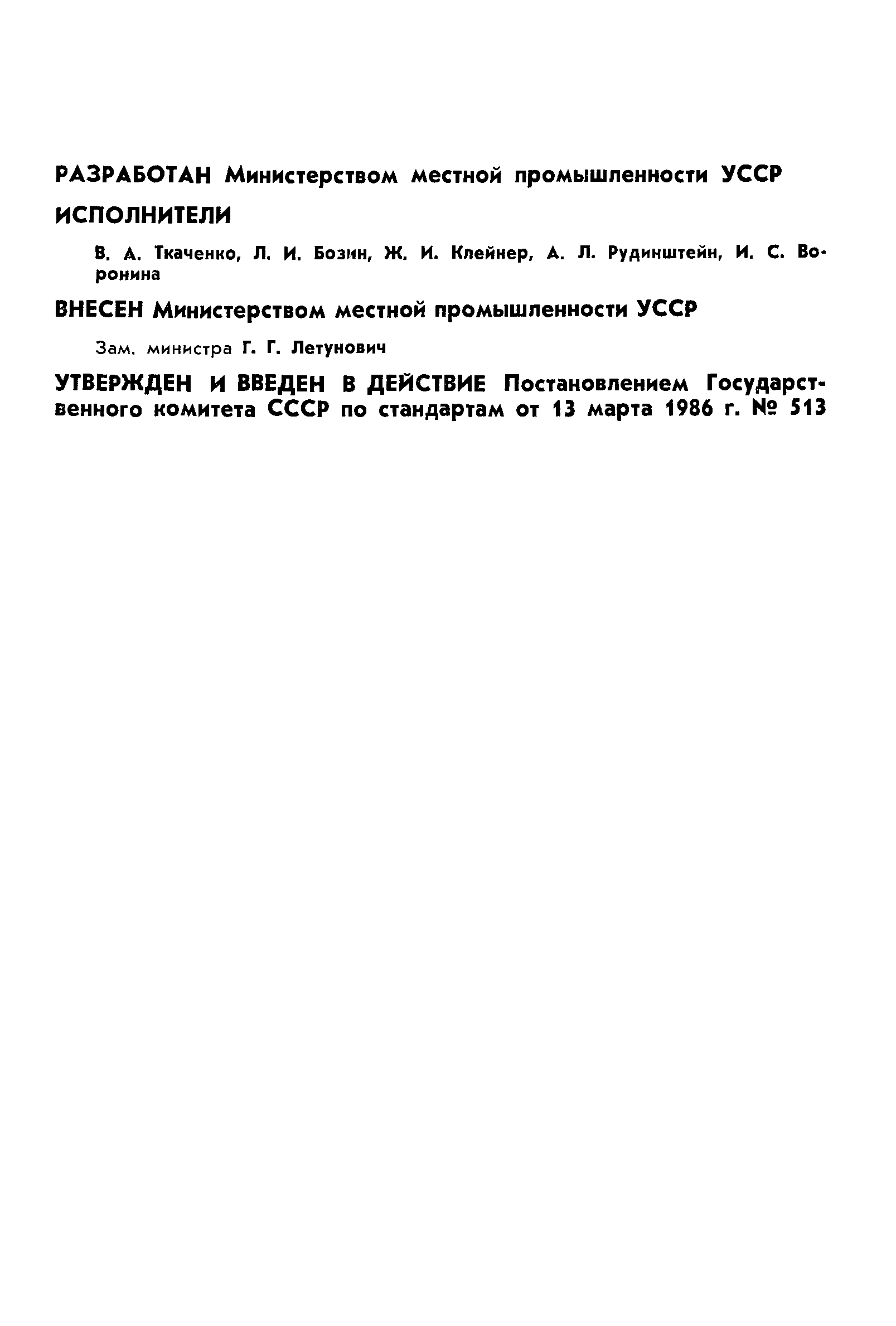 РАЗРАБОТАН Министерством местной промышленности УССР

ИСПОЛНИТЕЛИ

В. А. Ткаченко, Л. И. Бозин, Ж. И. Клейнер, А. Л. Рудинштейн, И. С. Воронина

ВНЕСЕН Министерством местной промышленности УССР

Зам. министра Г. Г. Летунович

УТВЕРЖДЕН И ВВЕДЕН В ДЕЙСТВИЕ Постановлением Государственного комитета СССР по стандартам от 13 марта 1986 г. № 513